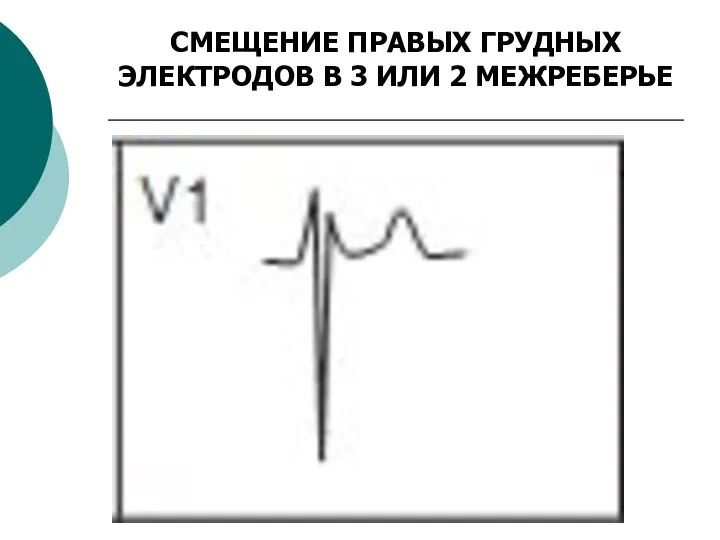 СМЕЩЕНИЕ ПРАВЫХ ГРУДНЫХ ЭЛЕКТРОДОВ В 3 ИЛИ 2 МЕЖРЕБЕРЬЕ

V1